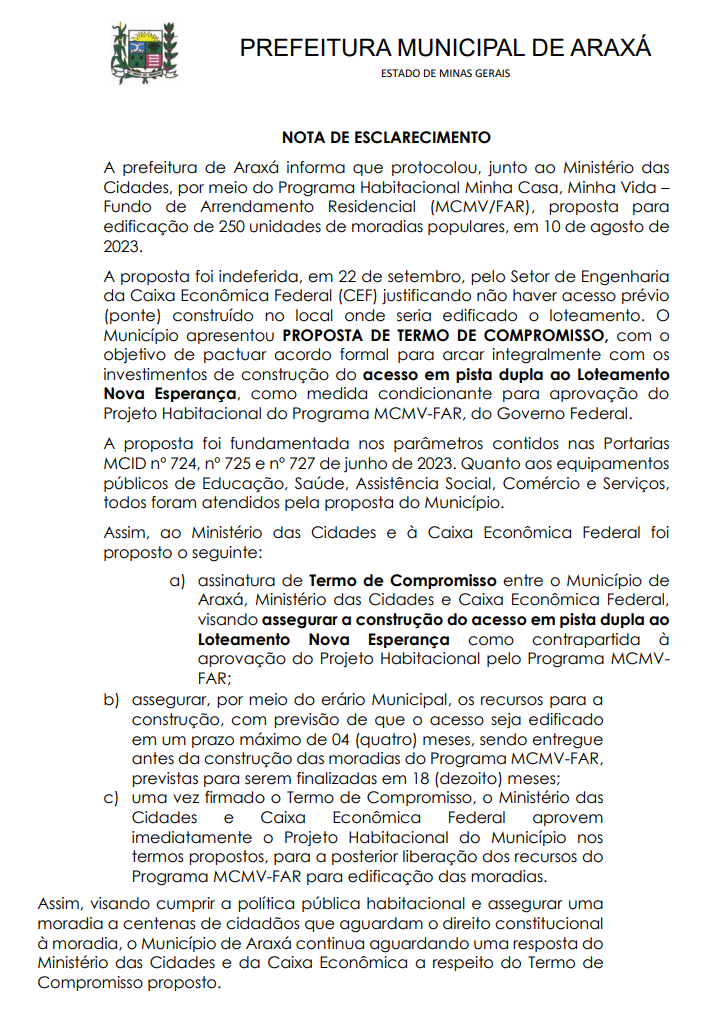 PREFEITURA MUNICIPAL DE ARAXÁ
ESTADO DE MINAS GERAIS

NOTA DE ESCLARECIMENTO

A prefeitura de Araxá informa que protocolou, junto ao Ministério das Cidades, por meio do Programa Habitacional Minha Casa, Minha Vida – Fundo de Arrendamento Residencial (MCMV/FAR), proposta para edificação de 250 unidades de moradias populares, em 10 de agosto de 2023.

A proposta foi indeferida, em 22 de setembro, pelo Setor de Engenharia da Caixa Econômica Federal (CEF) justificando não haver acesso prévio (ponte) construído no local onde seria edificado o loteamento. O Município apresentou PROPOSTA DE TERMO DE COMPROMISSO, com o objetivo de pactuar acordo formal para arcar integralmente com os investimentos de construção do acesso em pista dupla ao Loteamento Nova Esperança, como medida condicionante para aprovação do Projeto Habitacional do Programa MCMV-FAR, do Governo Federal.

A proposta foi fundamentada nos parâmetros contidos nas Portarias MCID nº 724, nº 725 e nº 727 de junho de 2023. Quanto aos equipamentos públicos de Educação, Saúde, Assistência Social, Comércio e Serviços, todos foram atendidos pela proposta do Município.

Assim, ao Ministério das Cidades e à Caixa Econômica Federal foi proposto o seguinte:

a) assinatura de Termo de Compromisso entre o Município de Araxá, Ministério das Cidades e Caixa Econômica Federal, visando assegurar a construção do acesso em pista dupla ao Loteamento Nova Esperança como contrapartida à aprovação do Projeto Habitacional pelo Programa MCMV-FAR;

b) assegurar, por meio do erário Municipal, os recursos para a construção, com previsão de que o acesso seja edificado em um prazo máximo de 04 (quatro) meses, sendo entregue antes da construção das moradias do Programa MCMV-FAR, previstas para serem finalizadas em 18 (dezoito) meses;

c) uma vez firmado o Termo de Compromisso, o Ministério das Cidades e Caixa Econômica Federal aprovem imediatamente o Projeto Habitacional do Município nos termos propostos, para a posterior liberação dos recursos do Programa MCMV-FAR para edificação das moradias.

Assim, visando cumprir a política pública habitacional e assegurar uma moradia a centenas de cidadãos que aguardam o direito constitucional à moradia, o Município de Araxá continua aguardando uma resposta do Ministério das Cidades e da Caixa Econômica a respeito do Termo de Compromisso proposto.